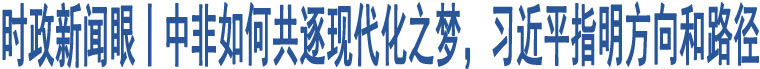 时政新闻眼丨中非如何共逐现代化之梦，习近平指明方向和路径